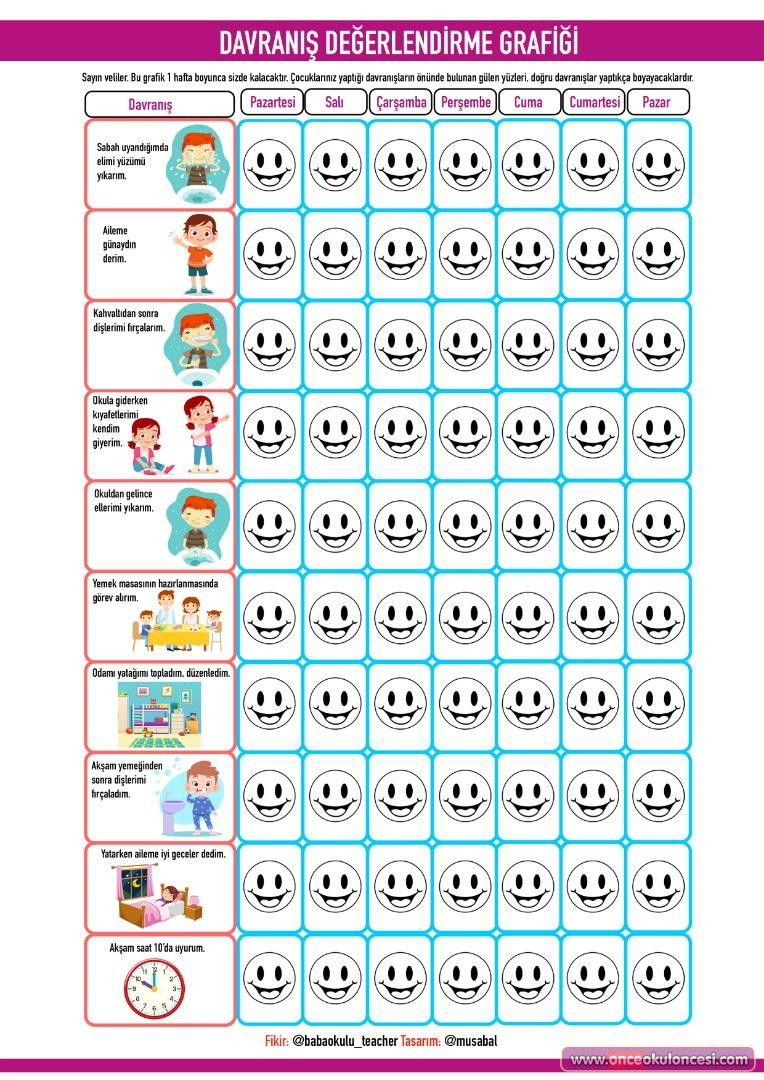 DAVRANIŞ DEĞERLENDİRME GRAFİĞİ

Sayın veliler. Bu grafik 1 hafta boyunca sizde kalacaktır. Çocuklarınız yaptığı davranışların önünde bulunan gülen yüzleri, doğru davranışlar yaptıkça boyayacaklardır.

| Davranış | Pazartesi | Salı | Çarşamba | Perşembe | Cuma | Cumartesi | Pazar |
|---|---|---|---|---|---|---|---|
| Sabah uyandığımda elimi yüzümü yıkarım. | | | | | | | |
| Aileme günaydın derim. | | | | | | | |
| Kahvaltıdan sonra dişlerimi fırçalarım. | | | | | | | |
| Okula giderken kıyafetlerimi kendim giyerim. | | | | | | | |
| Okuldan gelince ellerimi yıkarım. | | | | | | | |
| Yemek masasının hazırlanmasında görev alırım. | | | | | | | |
| Odamı yatağımı topladım, düzenledim. | | | | | | | |
| Akşam yemeğinden sonra dişlerimi fırçaladım. | | | | | | | |
| Yatarken aileme iyi geceler dedim. | | | | | | | |
| Akşam saat 10'da uyurum. | | | | | | | |

Fikir: @babaokulu_teacher Tasarım: @musabal

www.onceokuloncesi.com